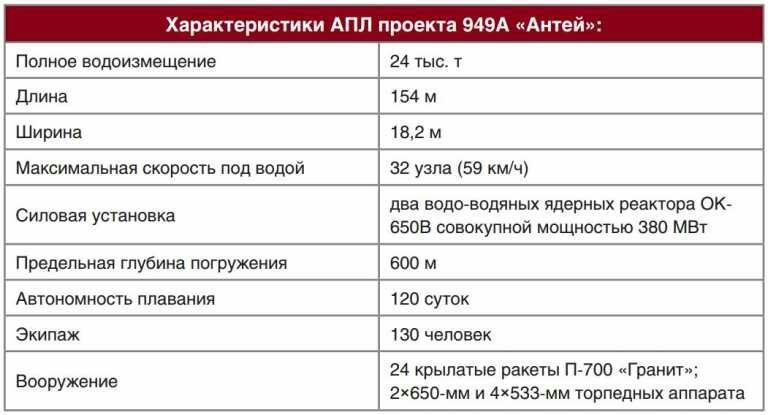 | Характеристики АПЛ проекта 949А «Антей»: | |
|---|---|
| Полное водоизмещение | 24 тыс. т |
| Длина | 154 м |
| Ширина | 18,2 м |
| Максимальная скорость под водой | 32 узла (59 км/ч) |
| Силовая установка | два водо-водяных ядерных реактора ОК-650В совокупной мощностью 380 МВт |
| Предельная глубина погружения | 600 м |
| Автономность плавания | 120 суток |
| Экипаж | 130 человек |
| Вооружение | 24 крылатые ракеты П-700 «Гранит»; 2×650-мм и 4×533-мм торпедных аппарата |